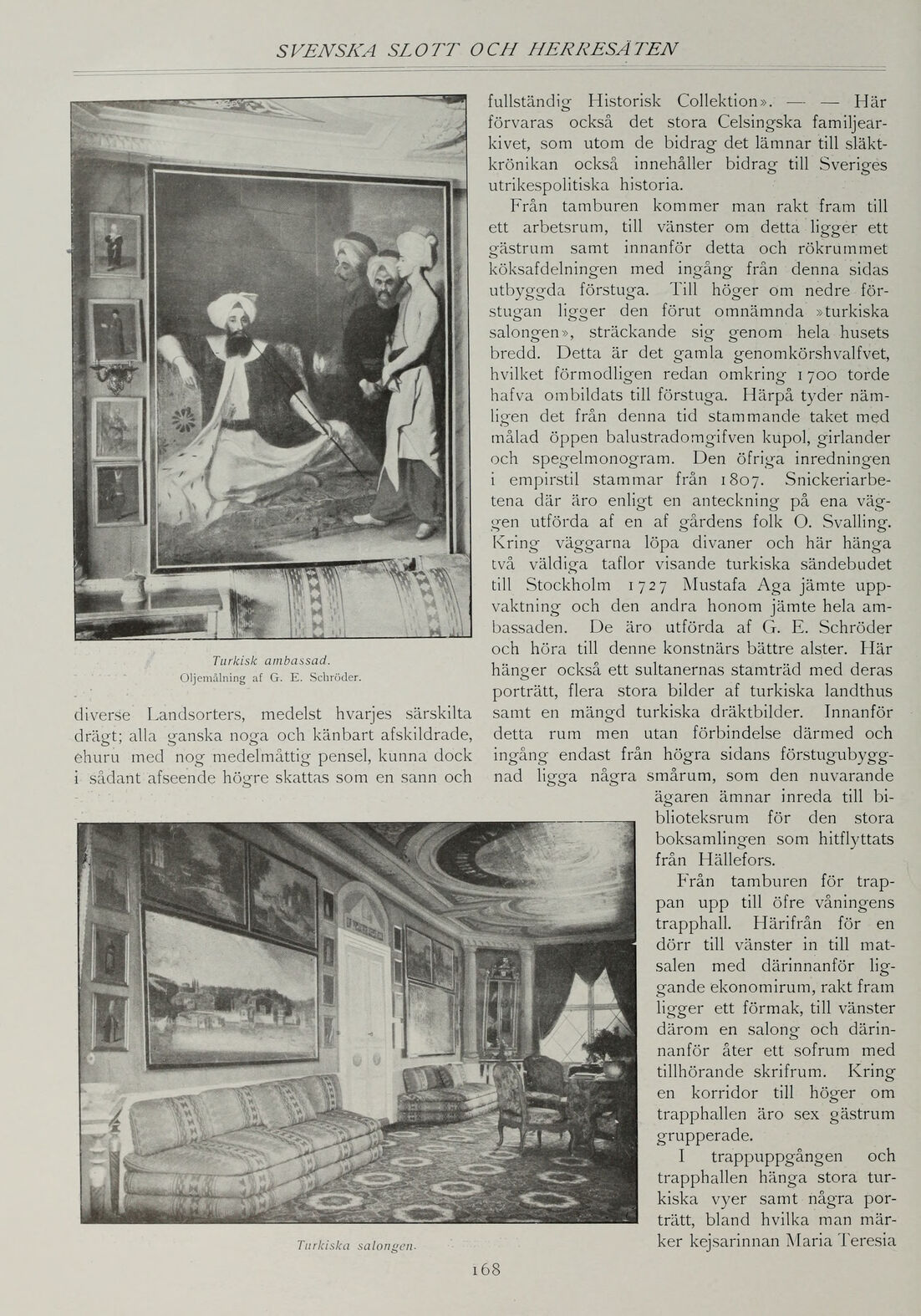 SVENSKA SLOTT OCH HERRESÄTEN

Turkisk ambassad.
Oljemålning af G. E. Schröder.

diverse Landsorters, medelst hvarjes särskilta drägt; alla ganska noga och känbart afskildrade, ehuru med nog medelmåttig pensel, kunna dock i sådant afseende högre skattas som en sann och fullständig Historisk Collektion». — — Här förvaras också det stora Celsingska familjearkivet, som utom de bidrag det lämnar till släktkrönikan också innehåller bidrag till Sveriges utrikespolitiska historia.

Från tamburen kommer man rakt fram till ett arbetsrum, till vänster om detta ligger ett gästrum samt innanför detta och rökrummet köksafdelningen med ingång från denna sidas utbyggda förstuga. Till höger om nedre förstugan ligger den förut omnämnda »turkiska salongen», sträckande sig genom hela husets bredd. Detta är det gamla genomkörshvalfvet, hvilket förmodligen redan omkring 1700 torde hafva ombildats till förstuga. Härpå tyder nämligen det från denna tid stammande taket med målad öppen balustradomgifven kupol, girlander och spegelmonogram. Den öfriga inredningen i empirstil stammar från 1807. Snickeriarbetena där äro enligt en anteckning på ena väggen utförda af en af gårdens folk O. Svalling. Kring väggarna löpa divaner och här hänga två väldiga taflor visande turkiska sändebudet till Stockholm 1727 Mustafa Aga jämte uppvaktning och den andra honom jämte hela ambassaden. De äro utförda af G. E. Schröder och höra till denne konstnärs bättre alster. Här hänger också ett sultanernas stamträd med deras porträtt, flera stora bilder af turkiska landthus samt en mängd turkiska dräktbilder. Innanför detta rum men utan förbindelse därmed och ingång endast från högra sidans förstugubyggnad ligga några smårum, som den nuvarande ägaren ämnar inreda till biblioteksrum för den stora boksamlingen som hitflyttats från Hällefors.

Från tamburen för trappan upp till öfre våningens trapphall. Härifrån för en dörr till vänster in till matsalen med därinnanför liggande ekonomirum, rakt fram ligger ett förmak, till vänster därom en salong och därinnanför åter ett sofrum med tillhörande skrifrum. Kring en korridor till höger om trapphallen äro sex gästrum grupperade.

I trappuppgången och trapphallen hänga stora turkiska vyer samt några porträtt, bland hvilka man märker kejsarinnan Maria Teresia

Turkiska salongen.

168